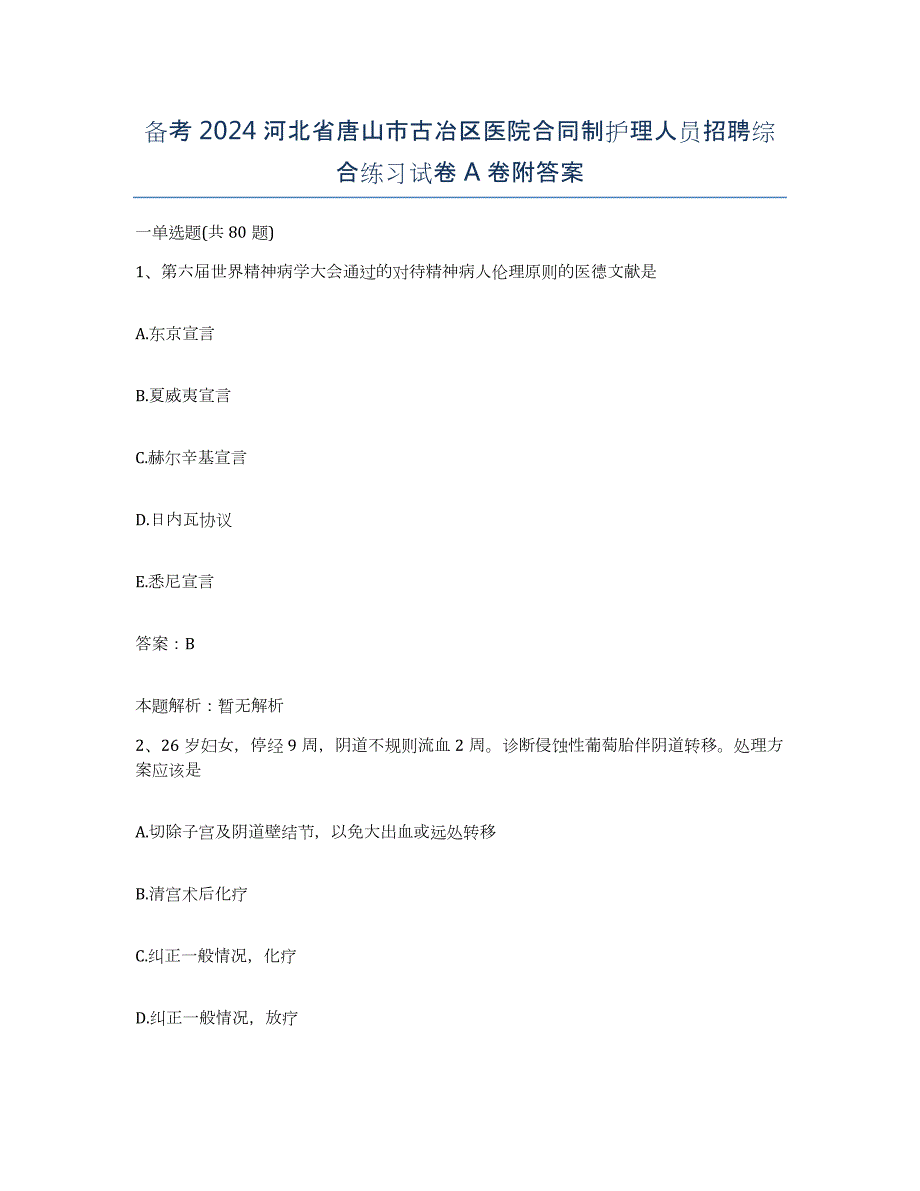 备考 2024 河北省唐山市古冶区医院合同制护理人员招聘综合练习试卷 A 卷附答案

一单选题(共 80 题)

1、第六届世界精神病学大会通过的对待精神病人伦理原则的医德文献是

A.东京宣言

B.夏威夷宣言

C.赫尔辛基宣言

D.日内瓦协议

E.悉尼宣言

答案：B

本题解析：暂无解析

2、26 岁妇女，停经 9 周，阴道不规则流血 2 周。诊断侵蚀性葡萄胎伴阴道转移。处理方案应该是

A.切除子宫及阴道壁结节，以免大出血或远处转移

B.清宫术后化疗

C.纠正一般情况，化疗

D.纠正一般情况，放疗